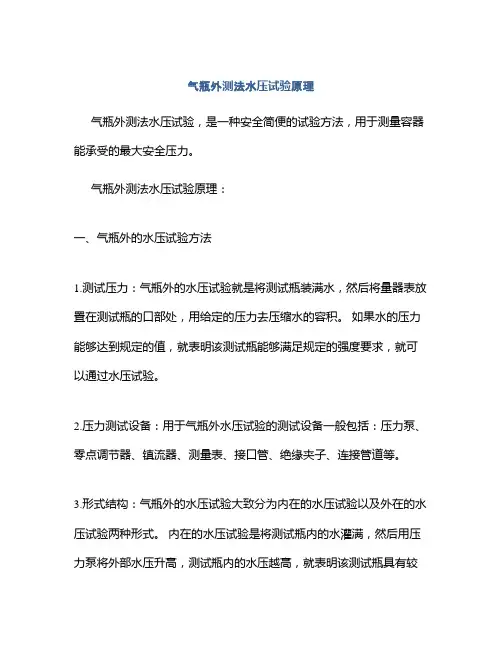 气瓶外测法水压试验原理

气瓶外测法水压试验，是一种安全简便的试验方法，用于测量容器能承受的最大安全压力。

气瓶外测法水压试验原理：

一、气瓶外的水压试验方法

1.测试压力：气瓶外的水压试验就是将测试瓶装满水，然后将量器表放置在测试瓶的口部处，用给定的压力去压缩水的容积。 如果水的压力能够达到规定的值，就表明该测试瓶能够满足规定的强度要求，就可以通过水压试验。

2.压力测试设备：用于气瓶外水压试验的测试设备一般包括：压力泵、零点调节器、镇流器、测量表、接口管、绝缘夹子、连接管道等。

3.形式结构：气瓶外的水压试验大致分为内在的水压试验以及外在的水压试验两种形式。 内在的水压试验是将测试瓶内的水灌满，然后用压力泵将外部水压升高，测试瓶内的水压越高，就表明该测试瓶具有较